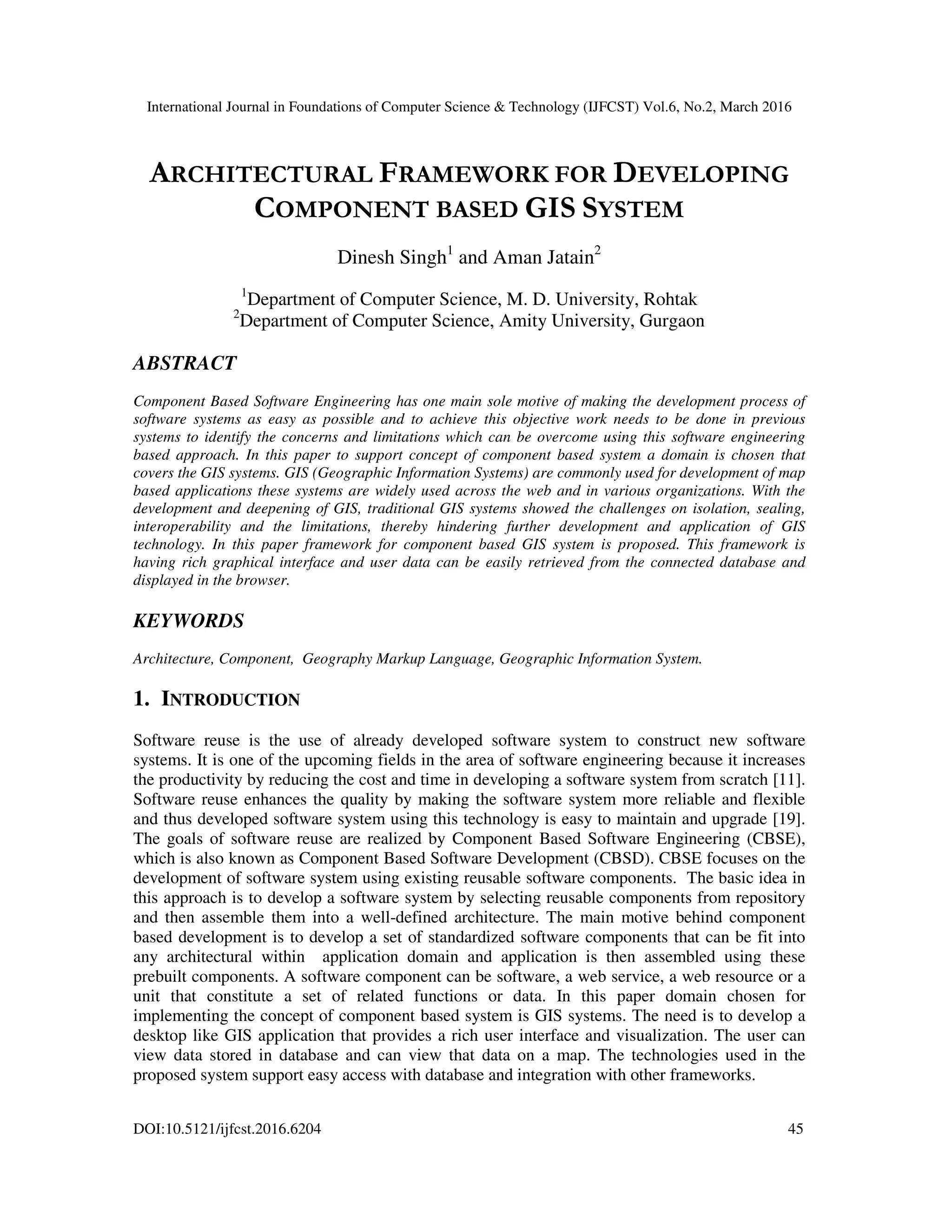 International Journal in Foundations of Computer Science & Technology (IJFCST) Vol.6, No.2, March 2016

ARCHITECTURAL FRAMEWORK FOR DEVELOPING COMPONENT BASED GIS SYSTEM

Dinesh Singh$^1$ and Aman Jatain$^2$

$^1$Department of Computer Science, M. D. University, Rohtak
$^2$Department of Computer Science, Amity University, Gurgaon

ABSTRACT

Component Based Software Engineering has one main sole motive of making the development process of software systems as easy as possible and to achieve this objective work needs to be done in previous systems to identify the concerns and limitations which can be overcome using this software engineering based approach. In this paper to support concept of component based system a domain is chosen that covers the GIS systems. GIS (Geographic Information Systems) are commonly used for development of map based applications these systems are widely used across the web and in various organizations. With the development and deepening of GIS, traditional GIS systems showed the challenges on isolation, sealing, interoperability and the limitations, thereby hindering further development and application of GIS technology. In this paper framework for component based GIS system is proposed. This framework is having rich graphical interface and user data can be easily retrieved from the connected database and displayed in the browser.

KEYWORDS

Architecture, Component, Geography Markup Language, Geographic Information System.

1. INTRODUCTION

Software reuse is the use of already developed software system to construct new software systems. It is one of the upcoming fields in the area of software engineering because it increases the productivity by reducing the cost and time in developing a software system from scratch [11]. Software reuse enhances the quality by making the software system more reliable and flexible and thus developed software system using this technology is easy to maintain and upgrade [19]. The goals of software reuse are realized by Component Based Software Engineering (CBSE), which is also known as Component Based Software Development (CBSD). CBSE focuses on the development of software system using existing reusable software components. The basic idea in this approach is to develop a software system by selecting reusable components from repository and then assemble them into a well-defined architecture. The main motive behind component based development is to develop a set of standardized software components that can be fit into any architectural within application domain and application is then assembled using these prebuilt components. A software component can be software, a web service, a web resource or a unit that constitute a set of related functions or data. In this paper domain chosen for implementing the concept of component based system is GIS systems. The need is to develop a desktop like GIS application that provides a rich user interface and visualization. The user can view data stored in database and can view that data on a map. The technologies used in the proposed system support easy access with database and integration with other frameworks.

DOI:10.5121/ijfcst.2016.6204 45